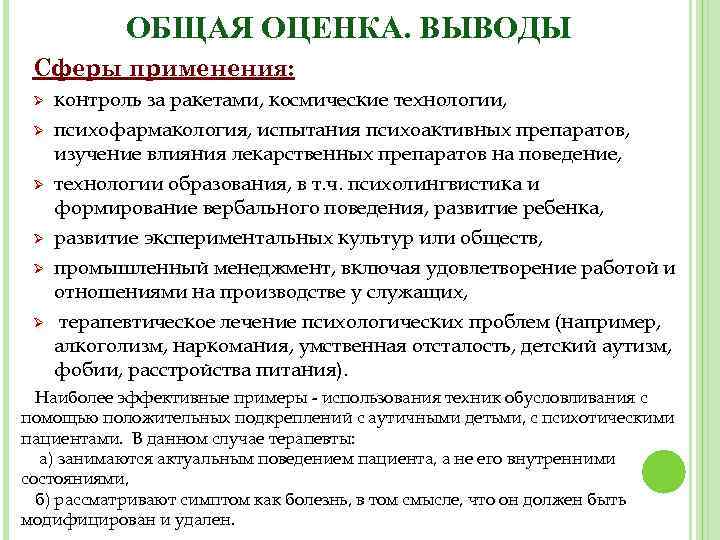 ОБЩАЯ ОЦЕНКА. ВЫВОДЫ

Сферы применения:

➢ контроль за ракетами, космические технологии,

➢ психофармакология, испытания психоактивных препаратов, изучение влияния лекарственных препаратов на поведение,

➢ технологии образования, в т.ч. психолингвистика и формирование вербального поведения, развитие ребенка,

➢ развитие экспериментальных культур или обществ,

➢ промышленный менеджмент, включая удовлетворение работой и отношениями на производстве у служащих,

➢ терапевтическое лечение психологических проблем (например, алкоголизм, наркомания, умственная отсталость, детский аутизм, фобии, расстройства питания).

Наиболее эффективные примеры - использования техник обусловливания с помощью положительных подкреплений с аутичными детьми, с психотическими пациентами. В данном случае терапевты:

а) занимаются актуальным поведением пациента, а не его внутренними состояниями,

б) рассматривают симптом как болезнь, в том смысле, что он должен быть модифицирован и удален.